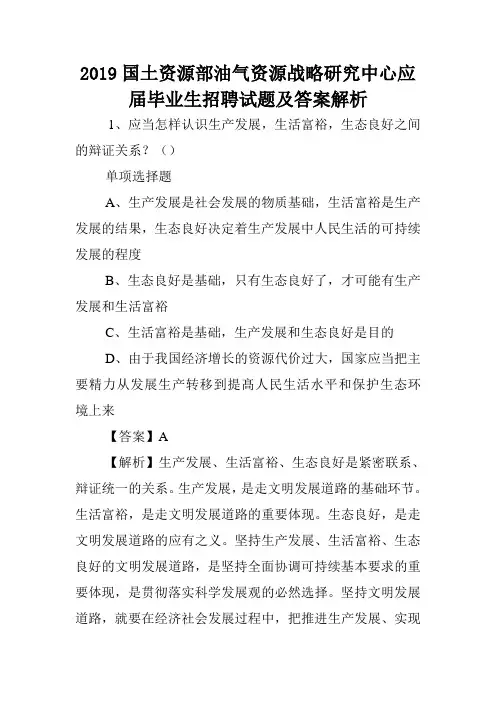 2019 国土资源部油气资源战略研究中心应届毕业生招聘试题及答案解析

1、应当怎样认识生产发展，生活富裕，生态良好之间的辩证关系？（）

单项选择题

A、生产发展是社会发展的物质基础，生活富裕是生产发展的结果，生态良好决定着生产发展中人民生活的可持续发展的程度

B、生态良好是基础，只有生态良好了，才可能有生产发展和生活富裕

C、生活富裕是基础，生产发展和生态良好是目的

D、由于我国经济增长的资源代价过大，国家应当把主要精力从发展生产转移到提高人民生活水平和保护生态环境上来

【答案】A

【解析】生产发展、生活富裕、生态良好是紧密联系、辩证统一的关系。生产发展，是走文明发展道路的基础环节。生活富裕，是走文明发展道路的重要体现。生态良好，是走文明发展道路的应有之义。坚持生产发展、生活富裕、生态良好的文明发展道路，是坚持全面协调可持续基本要求的重要体现，是贯彻落实科学发展观的必然选择。坚持文明发展道路，就要在经济社会发展过程中，把推进生产发展、实现